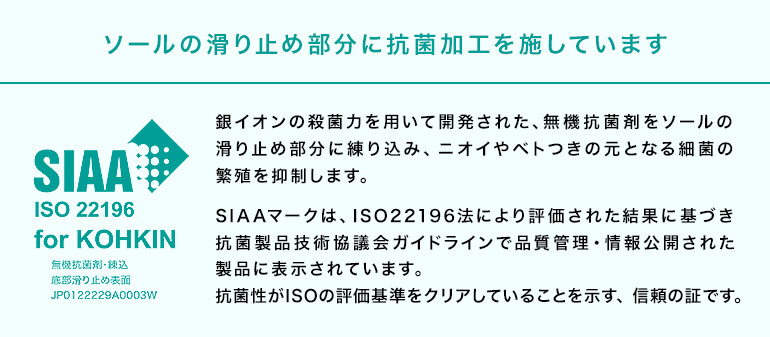 ソールの滑り止め部分に抗菌加工を施しています

SIAA
ISO 22196
for KOHKIN
無機抗菌剤・練込
底部滑り止め表面
JP0122229A0003W

銀イオンの殺菌力を用いて開発された、無機抗菌剤をソールの滑り止め部分に練り込み、ニオイやベトつきの元となる細菌の繁殖を抑制します。

SIAAマークは、ISO22196法により評価された結果に基づき抗菌製品技術協議会ガイドラインで品質管理・情報公開された製品に表示されています。
抗菌性がISOの評価基準をクリアしていることを示す、信頼の証です。